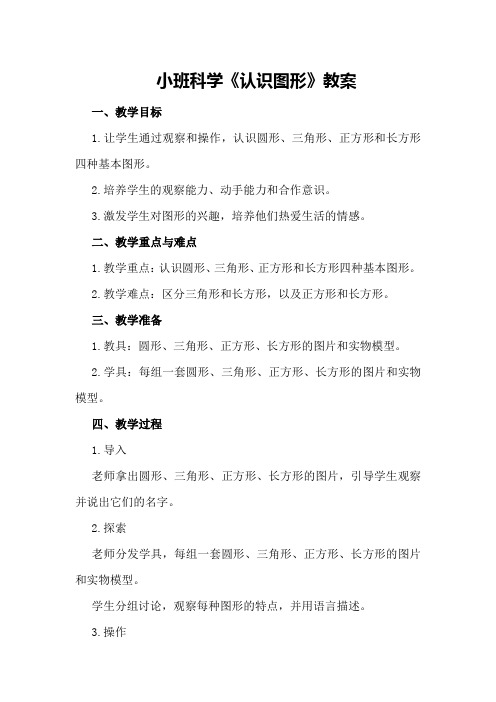 小班科学《认识图形》教案

一、教学目标

1.让学生通过观察和操作，认识圆形、三角形、正方形和长方形四种基本图形。

2.培养学生的观察能力、动手能力和合作意识。

3.激发学生对图形的兴趣，培养他们热爱生活的情感。

二、教学重点与难点

1.教学重点：认识圆形、三角形、正方形和长方形四种基本图形。

2.教学难点：区分三角形和长方形，以及正方形和长方形。

三、教学准备

1.教具：圆形、三角形、正方形、长方形的图片和实物模型。

2.学具：每组一套圆形、三角形、正方形、长方形的图片和实物模型。

四、教学过程

1.导入

老师拿出圆形、三角形、正方形、长方形的图片，引导学生观察并说出它们的名字。

2.探索

老师分发学具，每组一套圆形、三角形、正方形、长方形的图片和实物模型。

学生分组讨论，观察每种图形的特点，并用语言描述。

3.操作